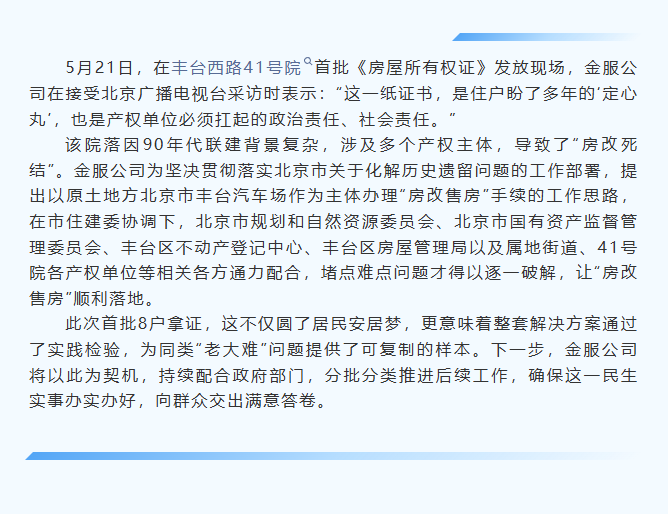 5月21日，在丰台西路41号院首批《房屋所有权证》发放现场，金服公司在接受北京广播电视台采访时表示：“这一纸证书，是住户盼了多年的‘定心丸’，也是产权单位必须扛起的政治责任、社会责任。”

该院落因90年代联建背景复杂，涉及多个产权主体，导致了“房改死结”。金服公司为坚决贯彻落实北京市关于化解历史遗留问题的工作部署，提出以原土地方北京市丰台汽车场作为主体办理“房改售房”手续的工作思路，在市住建委协调下，北京市规划和自然资源委员会、北京市国有资产监督管理委员会、丰台区不动产登记中心、丰台区房屋管理局以及属地街道、41号院各产权单位等相关各方通力配合，堵点难点问题才得以逐一破解，让“房改售房”顺利落地。

此次首批8户拿证，这不仅圆了居民安居梦，更意味着整套解决方案通过了实践检验，为同类“老大难”问题提供了可复制的样本。下一步，金服公司将以此为契机，持续配合政府部门，分批分类推进后续工作，确保这一民生实事办实办好，向群众交出满意答卷。